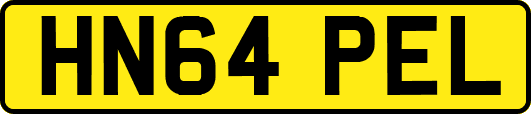 HN64 PEL